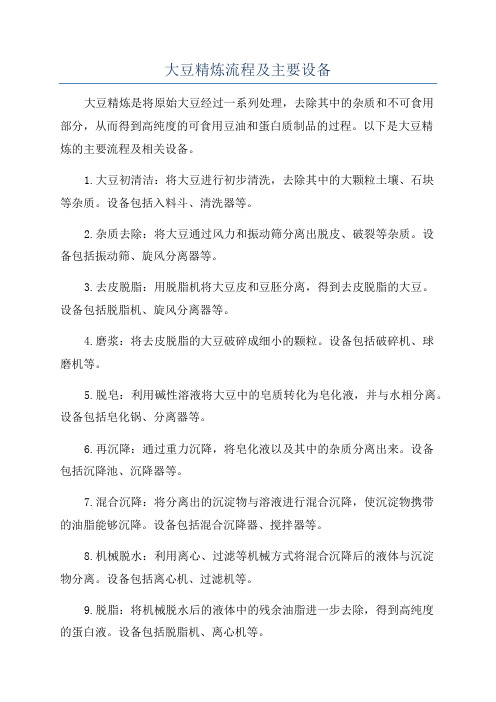 大豆精炼流程及主要设备

大豆精炼是将原始大豆经过一系列处理，去除其中的杂质和不可食用部分，从而得到高纯度的可食用豆油和蛋白质制品的过程。以下是大豆精炼的主要流程及相关设备。

1.大豆初清洁：将大豆进行初步清洗，去除其中的大颗粒土壤、石块等杂质。设备包括入料斗、清洗器等。

2.杂质去除：将大豆通过风力和振动筛分离出脱皮、破裂等杂质。设备包括振动筛、旋风分离器等。

3.去皮脱脂：用脱脂机将大豆皮和豆胚分离，得到去皮脱脂的大豆。设备包括脱脂机、旋风分离器等。

4.磨浆：将去皮脱脂的大豆破碎成细小的颗粒。设备包括破碎机、球磨机等。

5.脱皂：利用碱性溶液将大豆中的皂质转化为皂化液，并与水相分离。设备包括皂化锅、分离器等。

6.再沉降：通过重力沉降，将皂化液以及其中的杂质分离出来。设备包括沉降池、沉降器等。

7.混合沉降：将分离出的沉淀物与溶液进行混合沉降，使沉淀物携带的油脂能够沉降。设备包括混合沉降器、搅拌器等。

8.机械脱水：利用离心、过滤等机械方式将混合沉降后的液体与沉淀物分离。设备包括离心机、过滤机等。

9.脱脂：将机械脱水后的液体中的残余油脂进一步去除，得到高纯度的蛋白液。设备包括脱脂机、离心机等。